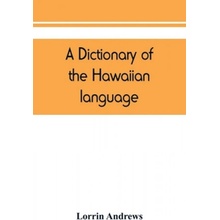 A Dictionary of the Hawaiian language

Lorrin Andrews